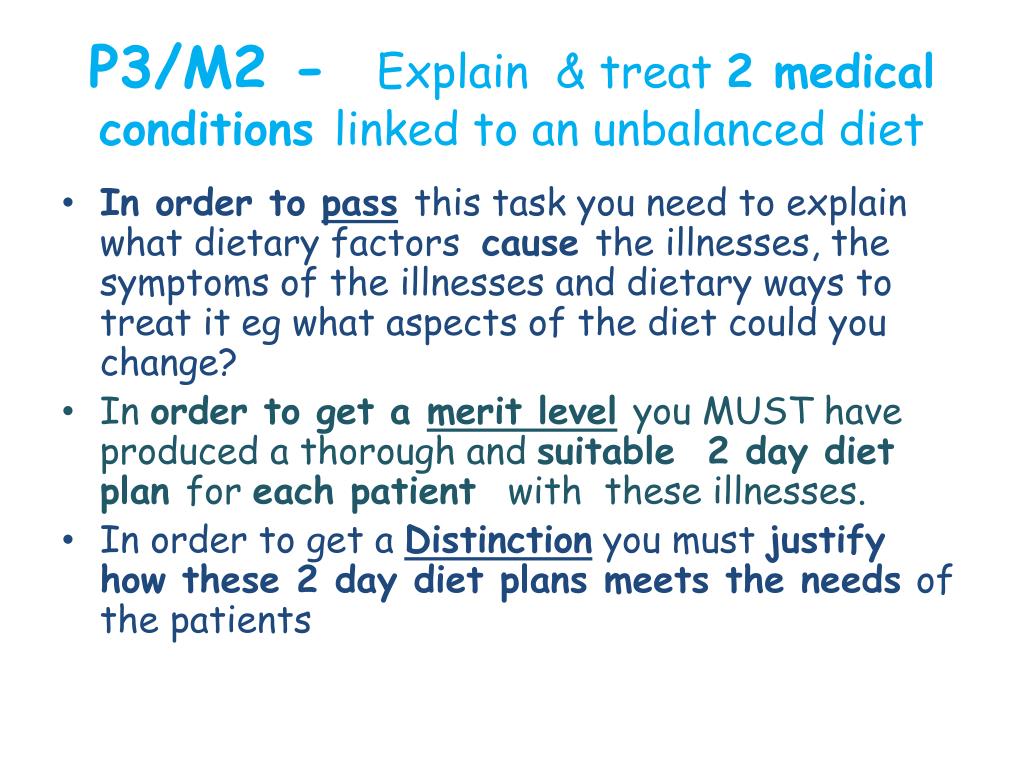 P3/M2 - Explain & treat 2 medical conditions linked to an unbalanced diet

• In order to pass this task you need to explain what dietary factors cause the illnesses, the symptoms of the illnesses and dietary ways to treat it eg what aspects of the diet could you change?
• In order to get a merit level you MUST have produced a thorough and suitable 2 day diet plan for each patient with these illnesses.
• In order to get a Distinction you must justify how these 2 day diet plans meets the needs of the patients